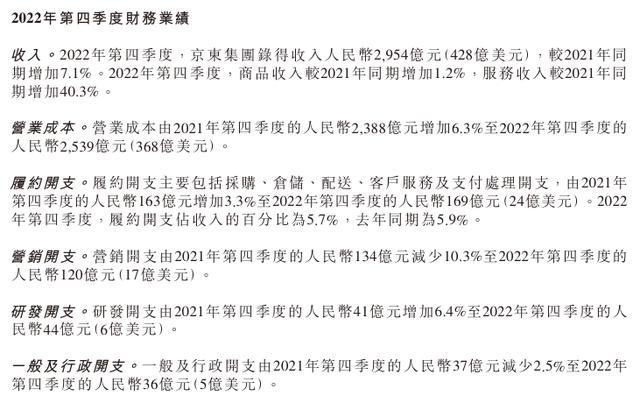 2022年第四季度財務業績

收入。2022年第四季度，京東集團錄得收入人民幣2,954億元(428億美元)，較2021年同期增加7.1%。2022年第四季度，商品收入較2021年同期增加1.2%，服務收入較2021年同期增加40.3%。

營業成本。營業成本由2021年第四季度的人民幣2,388億元增加6.3%至2022年第四季度的人民幣2,539億元(368億美元)。

履約開支。履約開支主要包括採購、倉儲、配送、客戶服務及支付處理開支，由2021年第四季度的人民幣163億元增加3.3%至2022年第四季度的人民幣169億元(24億美元)。2022年第四季度，履約開支佔收入的百分比為5.7%，去年同期為5.9%。

營銷開支。營銷開支由2021年第四季度的人民幣134億元減少10.3%至2022年第四季度的人民幣120億元(17億美元)。

研發開支。研發開支由2021年第四季度的人民幣41億元增加6.4%至2022年第四季度的人民幣44億元(6億美元)。

一般及行政開支。一般及行政開支由2021年第四季度的人民幣37億元減少2.5%至2022年第四季度的人民幣36億元(5億美元)。